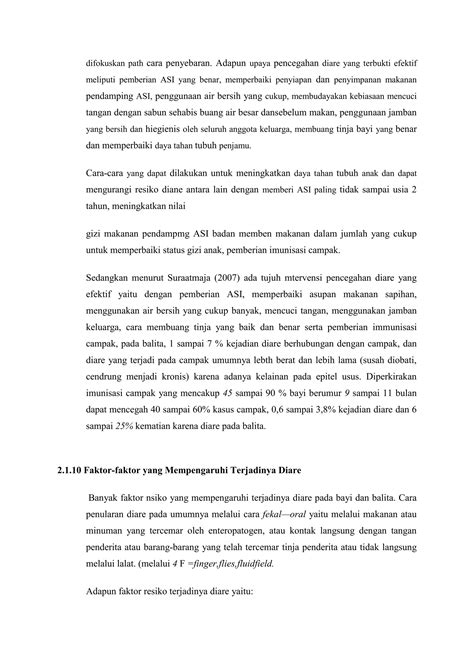 difokuskan path cara penyebaran. Adapun upaya pencegahan diare yang terbukti efektif meliputi pemberian ASI yang benar, memperbaiki penyiapan dan penyimpanan makanan pendamping ASI, penggunaan air bersih yang cukup, membudayakan kebiasaan mencuci tangan dengan sabun sehabis buang air besar dansebelum makan, penggunaan jamban yang bersih dan hiegienis oleh seluruh anggota keluarga, membuang tinja bayi yang benar dan memperbaiki daya tahan tubuh penjamu.

Cara-cara yang dapat dilakukan untuk meningkatkan daya tahan tubuh anak dan dapat mengurangi resiko diane antara lain dengan memberi ASI paling tidak sampai usia 2 tahun, meningkatkan nilai

gizi makanan pendampmg ASI badan memben makanan dalam jumlah yang cukup untuk memperbaiki status gizi anak, pemberian imunisasi campak.

Sedangkan menurut Suraatmaja (2007) ada tujuh mtervensi pencegahan diare yang efektif yaitu dengan pemberian ASI, memperbaiki asupan makanan sapihan, menggunakan air bersih yang cukup banyak, mencuci tangan, menggunakan jamban keluarga, cara membuang tinja yang baik dan benar serta pemberian immunisasi campak, pada balita, 1 sampai 7 % kejadian diare berhubungan dengan campak, dan diare yang terjadi pada campak umumnya lebth berat dan lebih lama (susah diobati, cendrung menjadi kronis) karena adanya kelainan pada epitel usus. Diperkirakan imunisasi campak yang mencakup 45 sampai 90 % bayi berumur 9 sampai 11 bulan dapat mencegah 40 sampai 60% kasus campak, 0,6 sampai 3,8% kejadian diare dan 6 sampai 25% kematian karena diare pada balita.

2.1.10 Faktor-faktor yang Mempengaruhi Terjadinya Diare

Banyak faktor nsiko yang mempengaruhi terjadinya diare pada bayi dan balita. Cara penularan diare pada umumnya melalui cara fekal—oral yaitu melalui makanan atau minuman yang tercemar oleh enteropatogen, atau kontak langsung dengan tangan penderita atau barang-barang yang telah tercemar tinja penderita atau tidak langsung melalui lalat. (melalui 4 F =finger,flies,fluidfield.

Adapun faktor resiko terjadinya diare yaitu: